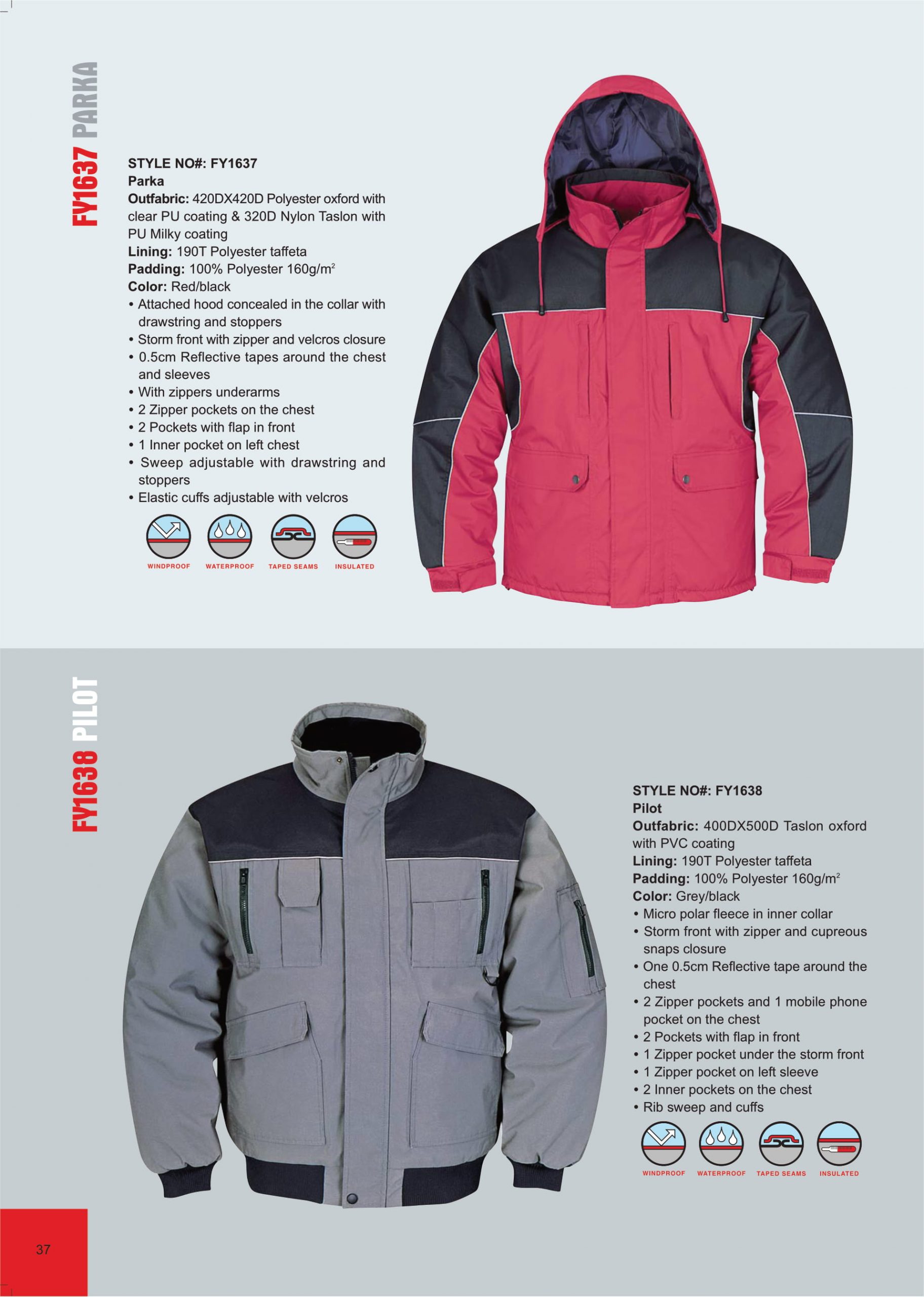 FY1637 PARKA

STYLE NO#: FY1637
Parka
Outfabric: 420DX420D Polyester oxford with clear PU coating & 320D Nylon Taslon with PU Milky coating
Lining: 190T Polyester taffeta
Padding: 100% Polyester 160g/$m^2$
Color: Red/black
• Attached hood concealed in the collar with drawstring and stoppers
• Storm front with zipper and velcros closure
• 0.5cm Reflective tapes around the chest and sleeves
• With zippers underarms
• 2 Zipper pockets on the chest
• 2 Pockets with flap in front
• 1 Inner pocket on left chest
• Sweep adjustable with drawstring and stoppers
• Elastic cuffs adjustable with velcros

WINDPROOF WATERPROOF TAPED SEAMS INSULATED

FY1638 PILOT

STYLE NO#: FY1638
Pilot
Outfabric: 400DX500D Taslon oxford with PVC coating
Lining: 190T Polyester taffeta
Padding: 100% Polyester 160g/$m^2$
Color: Grey/black
• Micro polar fleece in inner collar
• Storm front with zipper and cupreous snaps closure
• One 0.5cm Reflective tape around the chest
• 2 Zipper pockets and 1 mobile phone pocket on the chest
• 2 Pockets with flap in front
• 1 Zipper pocket under the storm front
• 1 Zipper pocket on left sleeve
• 2 Inner pockets on the chest
• Rib sweep and cuffs

WINDPROOF WATERPROOF TAPED SEAMS INSULATED

37